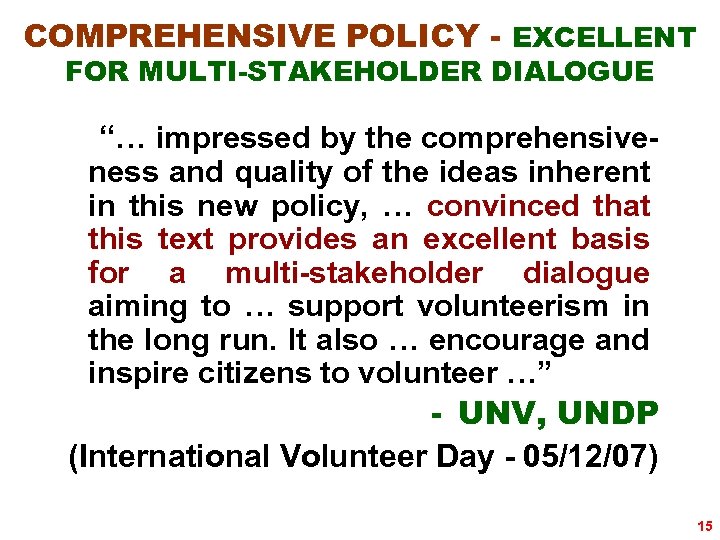 COMPREHENSIVE POLICY - EXCELLENT FOR MULTI-STAKEHOLDER DIALOGUE

"... impressed by the comprehensiveness and quality of the ideas inherent in this new policy, ... convinced that this text provides an excellent basis for a multi-stakeholder dialogue aiming to ... support volunteerism in the long run. It also ... encourage and inspire citizens to volunteer ..."

- UNV, UNDP

(International Volunteer Day - 05/12/07)

15